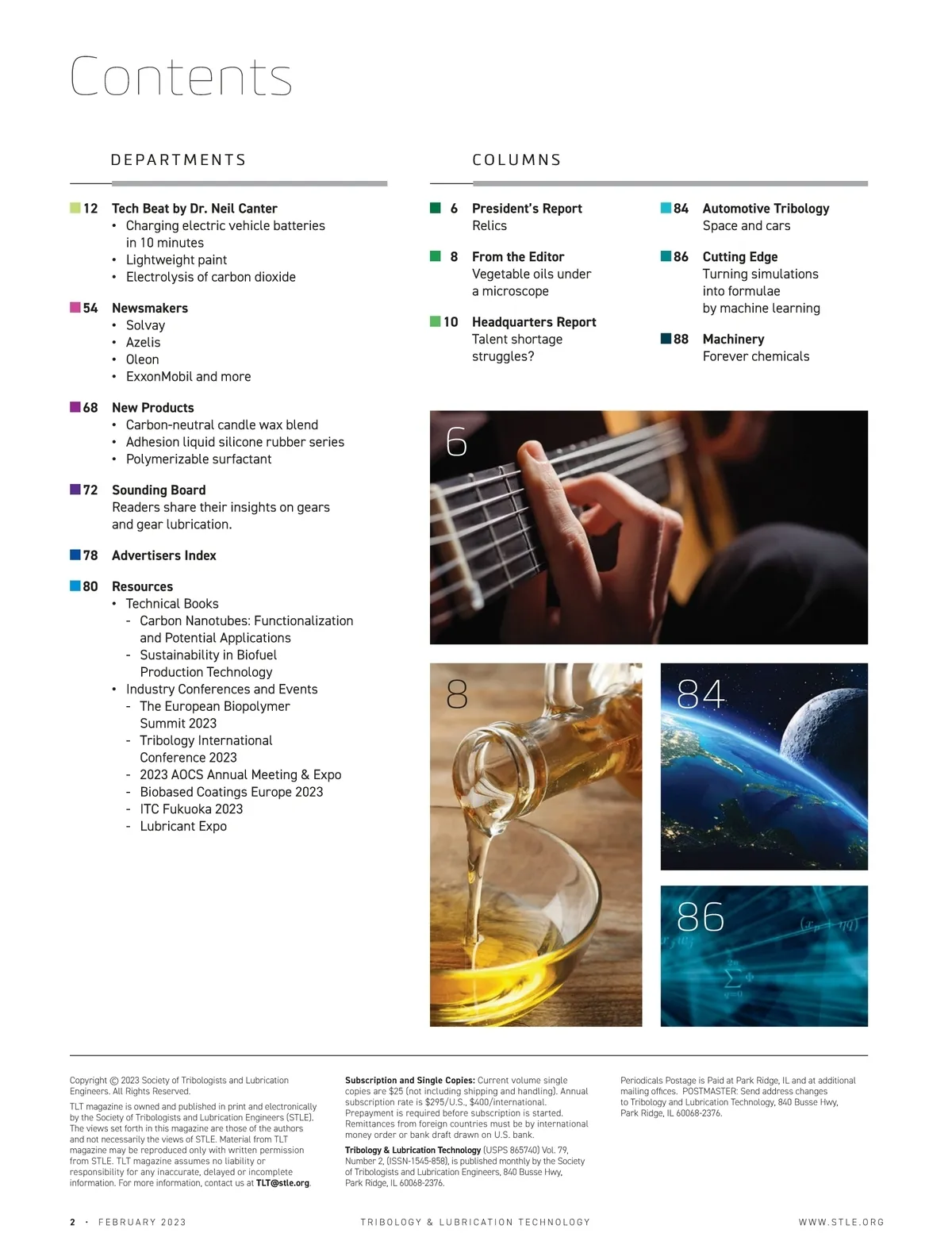 Contents

DEPARTMENTS

12 Tech Beat by Dr. Neil Canter
• Charging electric vehicle batteries in 10 minutes
• Lightweight paint
• Electrolysis of carbon dioxide

54 Newsmakers
• Solvay
• Azelis
• Oleon
• ExxonMobil and more

68 New Products
• Carbon-neutral candle wax blend
• Adhesion liquid silicone rubber series
• Polymerizable surfactant

72 Sounding Board
Readers share their insights on gears and gear lubrication.

78 Advertisers Index

80 Resources
• Technical Books
- Carbon Nanotubes: Functionalization and Potential Applications
- Sustainability in Biofuel Production Technology
• Industry Conferences and Events
- The European Biopolymer Summit 2023
- Tribology International Conference 2023
- 2023 AOCS Annual Meeting & Expo
- Biobased Coatings Europe 2023
- ITC Fukuoka 2023
- Lubricant Expo

COLUMNS

6 President's Report
Relics

8 From the Editor
Vegetable oils under a microscope

10 Headquarters Report
Talent shortage struggles?

84 Automotive Tribology
Space and cars

86 Cutting Edge
Turning simulations into formulae by machine learning

88 Machinery
Forever chemicals

6

8

84

86

Copyright © 2023 Society of Tribologists and Lubrication Engineers. All Rights Reserved.

TLT magazine is owned and published in print and electronically by the Society of Tribologists and Lubrication Engineers (STLE). The views set forth in this magazine are those of the authors and not necessarily the views of STLE. Material from TLT magazine may be reproduced only with written permission from STLE. TLT magazine assumes no liability or responsibility for any inaccurate, delayed or incomplete information. For more information, contact us at TLT@stle.org.

Subscription and Single Copies: Current volume single copies are $25 (not including shipping and handling). Annual subscription rate is $295/U.S., $400/international. Prepayment is required before subscription is started. Remittances from foreign countries must be by international money order or bank draft drawn on U.S. bank.

Tribology & Lubrication Technology (USPS 865740) Vol. 79, Number 2, (ISSN-1545-858), is published monthly by the Society of Tribologists and Lubrication Engineers, 840 Busse Hwy, Park Ridge, IL 60068-2376.

Periodicals Postage is Paid at Park Ridge, IL and at additional mailing offices. POSTMASTER: Send address changes to Tribology and Lubrication Technology, 840 Busse Hwy, Park Ridge, IL 60068-2376.

2 • FEBRUARY 2023 TRIBOLOGY & LUBRICATION TECHNOLOGY WWW.STLE.ORG